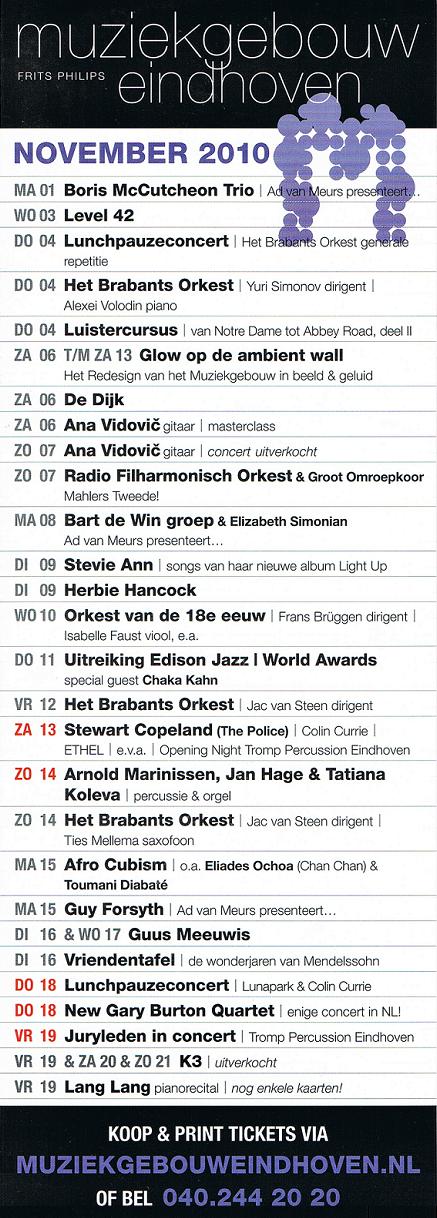 muziekgebouw
FRITS PHILIPS eindhoven

NOVEMBER 2010

MA 01 Boris McCutcheon Trio | Ad van Meurs presenteert…

WO 03 Level 42

DO 04 Lunchpauzeconcert | Het Brabants Orkest generale repetitie

DO 04 Het Brabants Orkest | Yuri Simonov dirigent | Alexei Volodin piano

DO 04 Luistercursus | van Notre Dame tot Abbey Road, deel II

ZA 06 T/M ZA 13 Glow op de ambient wall
Het Redesign van het Muziekgebouw in beeld & geluid

ZA 06 De Dijk

ZA 06 Ana Vidovič gitaar | masterclass

ZO 07 Ana Vidovič gitaar | concert uitverkocht

ZO 07 Radio Filharmonisch Orkest & Groot Omroepkoor
Mahlers Tweede!

MA 08 Bart de Win groep & Elizabeth Simonian
Ad van Meurs presenteert…

DI 09 Stevie Ann | songs van haar nieuwe album Light Up

DI 09 Herbie Hancock

WO 10 Orkest van de 18e eeuw | Frans Brüggen dirigent | Isabelle Faust viool, e.a.

DO 11 Uitreiking Edison Jazz | World Awards
special guest Chaka Kahn

VR 12 Het Brabants Orkest | Jac van Steen dirigent

ZA 13 Stewart Copeland (The Police) | Colin Currie | ETHEL | e.v.a. | Opening Night Tromp Percussion Eindhoven

ZO 14 Arnold Marinissen, Jan Hage & Tatiana Koleva | percussie & orgel

ZO 14 Het Brabants Orkest | Jac van Steen dirigent | Ties Mellema saxofoon

MA 15 Afro Cubism | o.a. Eliades Ochoa (Chan Chan) & Toumani Diabaté

MA 15 Guy Forsyth | Ad van Meurs presenteert…

DI 16 & WO 17 Guus Meeuwis

DI 16 Vriendentafel | de wonderjaren van Mendelssohn

DO 18 Lunchpauzeconcert | Lunapark & Colin Currie

DO 18 New Gary Burton Quartet | enige concert in NL!

VR 19 Juryleden in concert | Tromp Percussion Eindhoven

VR 19 & ZA 20 & ZO 21 K3 | uitverkocht

VR 19 Lang Lang pianorecital | nog enkele kaarten!

KOOP & PRINT TICKETS VIA
MUZIEKGEBOUWEINDHOVEN.NL
OF BEL 040.244 20 20